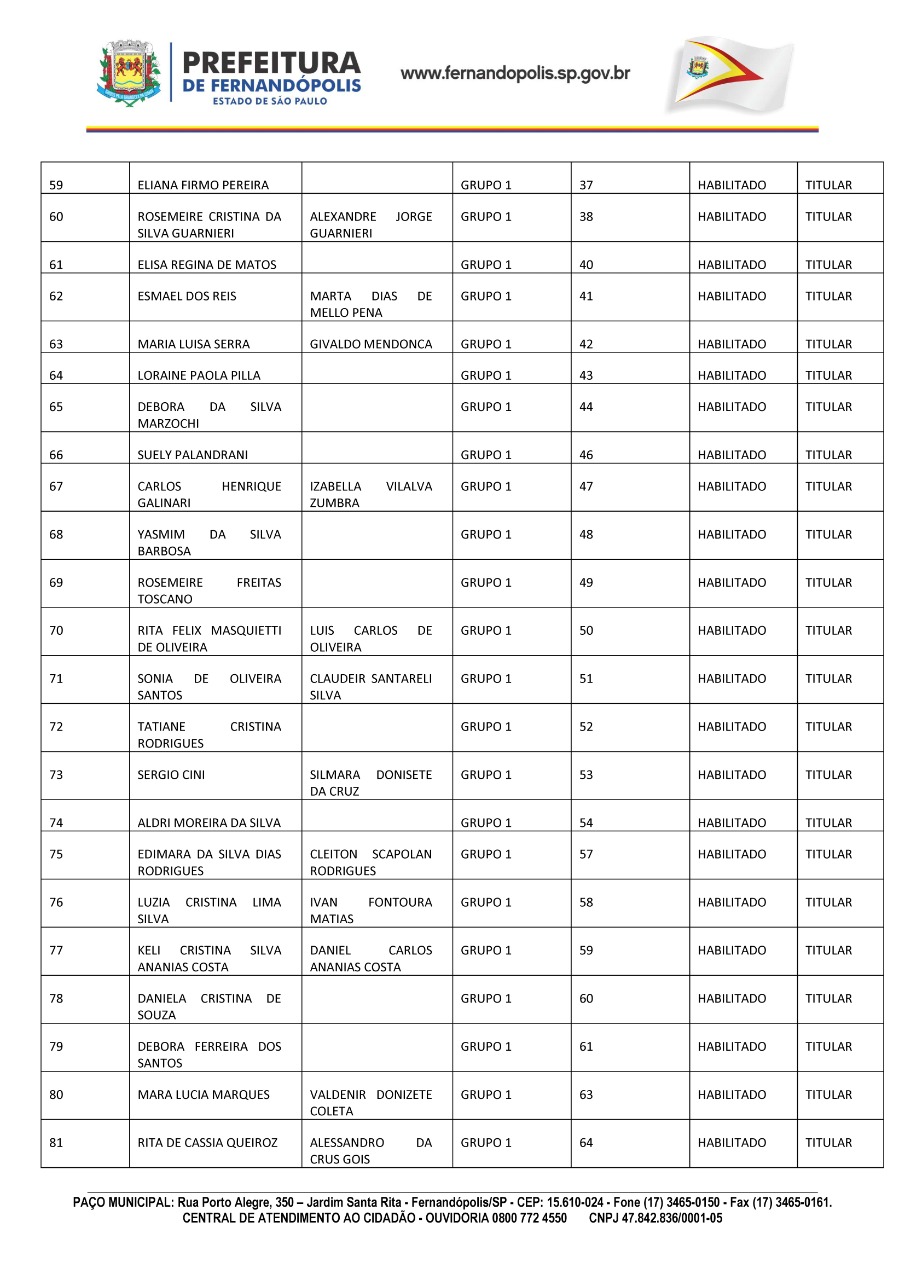 PREFEITURA DE FERNANDÓPOLIS
ESTADO DE SÃO PAULO

www.fernandopolis.sp.gov.br

| | | | | | | |
|---|---|---|---|---|---|---|
| 59 | ELIANA FIRMO PEREIRA | | GRUPO 1 | 37 | HABILITADO | TITULAR |
| 60 | ROSEMEIRE CRISTINA DA SILVA GUARNIERI | ALEXANDRE JORGE GUARNIERI | GRUPO 1 | 38 | HABILITADO | TITULAR |
| 61 | ELISA REGINA DE MATOS | | GRUPO 1 | 40 | HABILITADO | TITULAR |
| 62 | ESMAEL DOS REIS | MARTA DIAS DE MELLO PENA | GRUPO 1 | 41 | HABILITADO | TITULAR |
| 63 | MARIA LUISA SERRA | GIVALDO MENDONCA | GRUPO 1 | 42 | HABILITADO | TITULAR |
| 64 | LORAINE PAOLA PILLA | | GRUPO 1 | 43 | HABILITADO | TITULAR |
| 65 | DEBORA DA SILVA MARZOCHI | | GRUPO 1 | 44 | HABILITADO | TITULAR |
| 66 | SUELY PALANDRANI | | GRUPO 1 | 46 | HABILITADO | TITULAR |
| 67 | CARLOS HENRIQUE GALINARI | IZABELLA VILALVA ZUMBRA | GRUPO 1 | 47 | HABILITADO | TITULAR |
| 68 | YASMIM DA SILVA BARBOSA | | GRUPO 1 | 48 | HABILITADO | TITULAR |
| 69 | ROSEMEIRE FREITAS TOSCANO | | GRUPO 1 | 49 | HABILITADO | TITULAR |
| 70 | RITA FELIX MASQUIETTI DE OLIVEIRA | LUIS CARLOS DE OLIVEIRA | GRUPO 1 | 50 | HABILITADO | TITULAR |
| 71 | SONIA DE OLIVEIRA SANTOS | CLAUDEIR SANTARELI SILVA | GRUPO 1 | 51 | HABILITADO | TITULAR |
| 72 | TATIANE CRISTINA RODRIGUES | | GRUPO 1 | 52 | HABILITADO | TITULAR |
| 73 | SERGIO CINI | SILMARA DONISETE DA CRUZ | GRUPO 1 | 53 | HABILITADO | TITULAR |
| 74 | ALDRI MOREIRA DA SILVA | | GRUPO 1 | 54 | HABILITADO | TITULAR |
| 75 | EDIMARA DA SILVA DIAS RODRIGUES | CLEITON SCAPOLAN RODRIGUES | GRUPO 1 | 57 | HABILITADO | TITULAR |
| 76 | LUZIA CRISTINA LIMA SILVA | IVAN FONTOURA MATIAS | GRUPO 1 | 58 | HABILITADO | TITULAR |
| 77 | KELI CRISTINA SILVA ANANIAS COSTA | DANIEL CARLOS ANANIAS COSTA | GRUPO 1 | 59 | HABILITADO | TITULAR |
| 78 | DANIELA CRISTINA DE SOUZA | | GRUPO 1 | 60 | HABILITADO | TITULAR |
| 79 | DEBORA FERREIRA DOS SANTOS | | GRUPO 1 | 61 | HABILITADO | TITULAR |
| 80 | MARA LUCIA MARQUES | VALDENIR DONIZETE COLETA | GRUPO 1 | 63 | HABILITADO | TITULAR |
| 81 | RITA DE CASSIA QUEIROZ | ALESSANDRO DA CRUS GOIS | GRUPO 1 | 64 | HABILITADO | TITULAR |

PAÇO MUNICIPAL: Rua Porto Alegre, 350 – Jardim Santa Rita - Fernandópolis/SP - CEP: 15.610-024 - Fone (17) 3465-0150 - Fax (17) 3465-0161.
CENTRAL DE ATENDIMENTO AO CIDADÃO - OUVIDORIA 0800 772 4550 CNPJ 47.842.836/0001-05